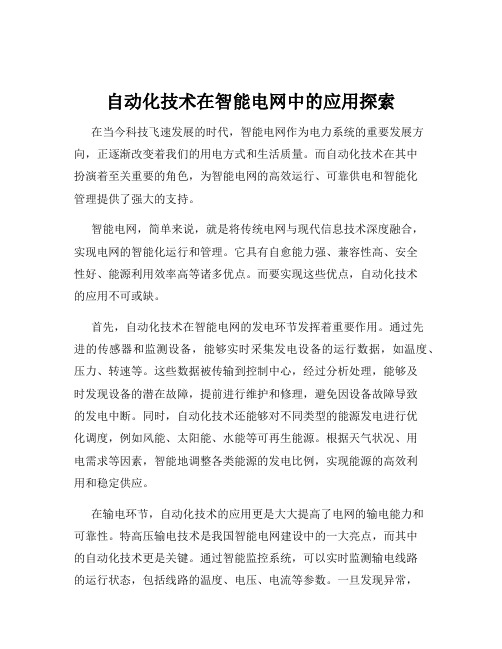 自动化技术在智能电网中的应用探索

在当今科技飞速发展的时代，智能电网作为电力系统的重要发展方向，正逐渐改变着我们的用电方式和生活质量。而自动化技术在其中扮演着至关重要的角色，为智能电网的高效运行、可靠供电和智能化管理提供了强大的支持。

智能电网，简单来说，就是将传统电网与现代信息技术深度融合，实现电网的智能化运行和管理。它具有自愈能力强、兼容性高、安全性好、能源利用效率高等诸多优点。而要实现这些优点，自动化技术的应用不可或缺。

首先，自动化技术在智能电网的发电环节发挥着重要作用。通过先进的传感器和监测设备，能够实时采集发电设备的运行数据，如温度、压力、转速等。这些数据被传输到控制中心，经过分析处理，能够及时发现设备的潜在故障，提前进行维护和修理，避免因设备故障导致的发电中断。同时，自动化技术还能够对不同类型的能源发电进行优化调度，例如风能、太阳能、水能等可再生能源。根据天气状况、用电需求等因素，智能地调整各类能源的发电比例，实现能源的高效利用和稳定供应。

在输电环节，自动化技术的应用更是大大提高了电网的输电能力和可靠性。特高压输电技术是我国智能电网建设中的一大亮点，而其中的自动化技术更是关键。通过智能监控系统，可以实时监测输电线路的运行状态，包括线路的温度、电压、电流等参数。一旦发现异常，